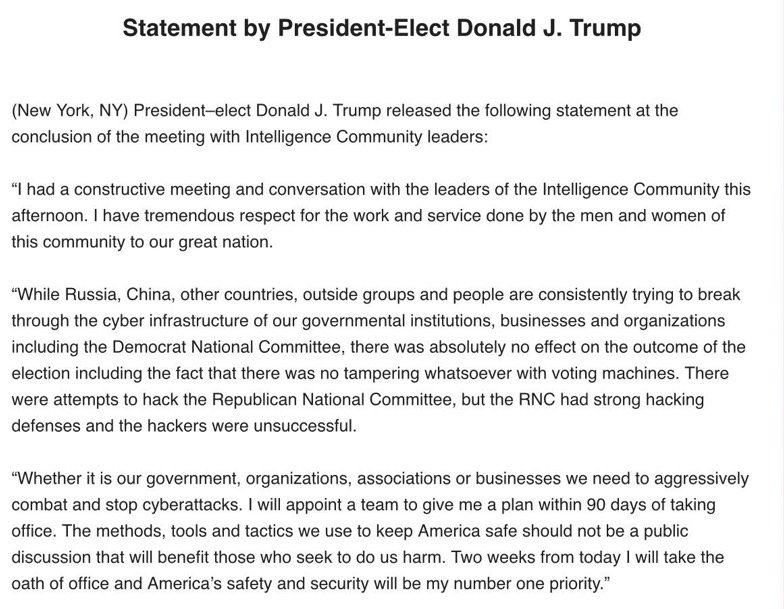 Statement by President-Elect Donald J. Trump

(New York, NY) President–elect Donald J. Trump released the following statement at the conclusion of the meeting with Intelligence Community leaders:

“I had a constructive meeting and conversation with the leaders of the Intelligence Community this afternoon. I have tremendous respect for the work and service done by the men and women of this community to our great nation.

“While Russia, China, other countries, outside groups and people are consistently trying to break through the cyber infrastructure of our governmental institutions, businesses and organizations including the Democrat National Committee, there was absolutely no effect on the outcome of the election including the fact that there was no tampering whatsoever with voting machines. There were attempts to hack the Republican National Committee, but the RNC had strong hacking defenses and the hackers were unsuccessful.

“Whether it is our government, organizations, associations or businesses we need to aggressively combat and stop cyberattacks. I will appoint a team to give me a plan within 90 days of taking office. The methods, tools and tactics we use to keep America safe should not be a public discussion that will benefit those who seek to do us harm. Two weeks from today I will take the oath of office and America’s safety and security will be my number one priority.”